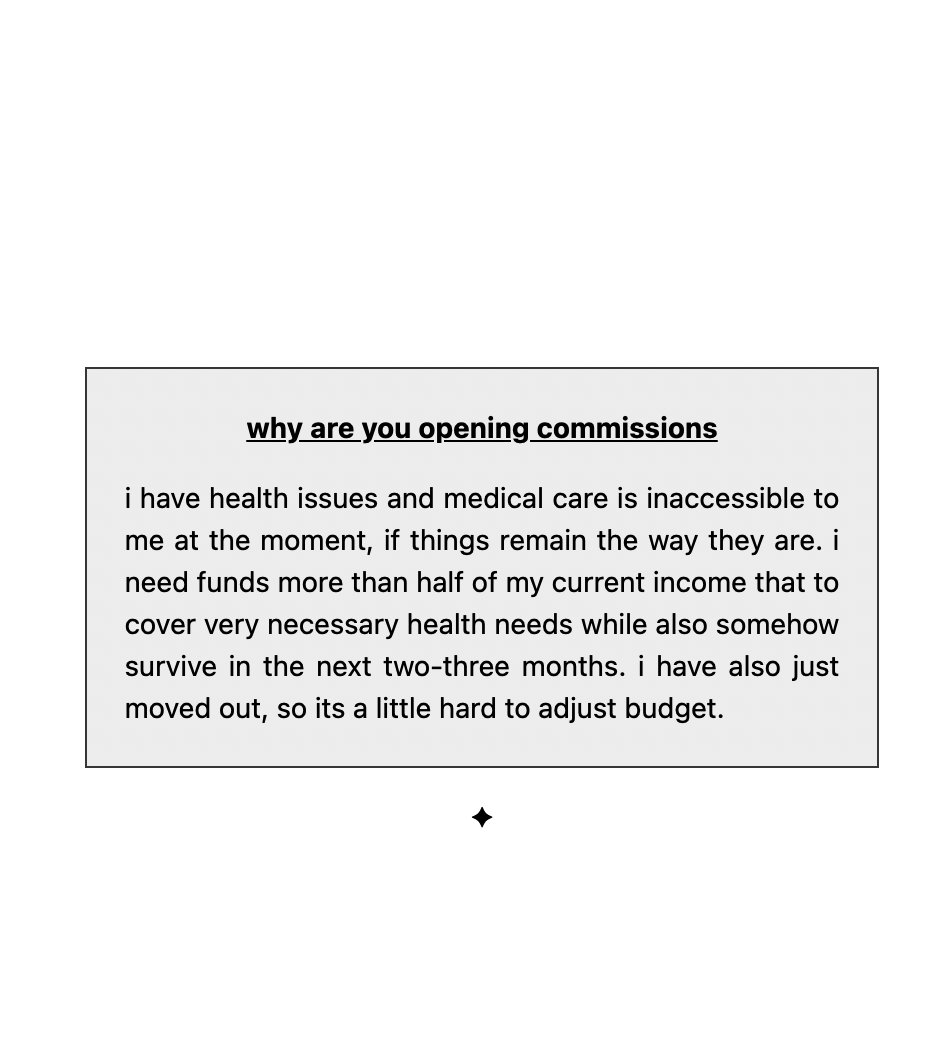 why are you opening commissions

i have health issues and medical care is inaccessible to me at the moment, if things remain the way they are. i need funds more than half of my current income that to cover very necessary health needs while also somehow survive in the next two-three months. i have also just moved out, so its a little hard to adjust budget.

✦